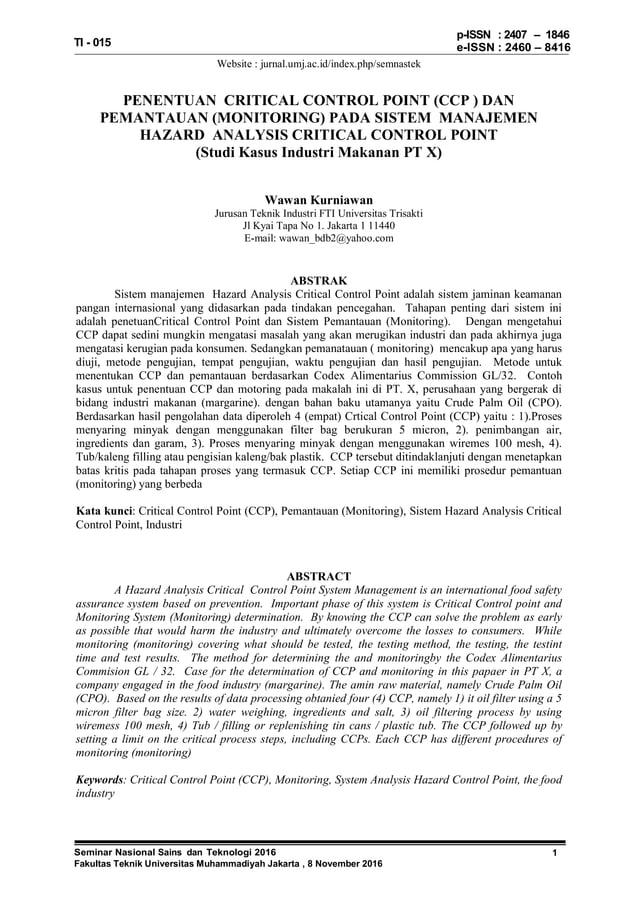 TI - 015

p-ISSN : 2407 – 1846
e-ISSN : 2460 – 8416

Website : jurnal.umj.ac.id/index.php/semnastek

PENENTUAN CRITICAL CONTROL POINT (CCP ) DAN PEMANTAUAN (MONITORING) PADA SISTEM MANAJEMEN HAZARD ANALYSIS CRITICAL CONTROL POINT
(Studi Kasus Industri Makanan PT X)

Wawan Kurniawan
Jurusan Teknik Industri FTI Universitas Trisakti
Jl Kyai Tapa No 1. Jakarta 1 11440
E-mail: wawan_bdb2@yahoo.com

ABSTRAK
Sistem manajemen Hazard Analysis Critical Control Point adalah sistem jaminan keamanan pangan internasional yang didasarkan pada tindakan pencegahan. Tahapan penting dari sistem ini adalah penetuanCritical Control Point dan Sistem Pemantauan (Monitoring). Dengan mengetahui CCP dapat sedini mungkin mengatasi masalah yang akan merugikan industri dan pada akhirnya juga mengatasi kerugian pada konsumen. Sedangkan pemanatauan ( monitoring) mencakup apa yang harus diuji, metode pengujian, tempat pengujian, waktu pengujian dan hasil pengujian. Metode untuk menentukan CCP dan pemantauan berdasarkan Codex Alimentarius Commission GL/32. Contoh kasus untuk penentuan CCP dan motoring pada makalah ini di PT. X, perusahaan yang bergerak di bidang industri makanan (margarine). dengan bahan baku utamanya yaitu Crude Palm Oil (CPO). Berdasarkan hasil pengolahan data diperoleh 4 (empat) Crtical Control Point (CCP) yaitu : 1).Proses menyaring minyak dengan menggunakan filter bag berukuran 5 micron, 2). penimbangan air, ingredients dan garam, 3). Proses menyaring minyak dengan menggunakan wiremes 100 mesh, 4). Tub/kaleng filling atau pengisian kaleng/bak plastik. CCP tersebut ditindaklanjuti dengan menetapkan batas kritis pada tahapan proses yang termasuk CCP. Setiap CCP ini memiliki prosedur pemantuan (monitoring) yang berbeda

Kata kunci: Critical Control Point (CCP), Pemantauan (Monitoring), Sistem Hazard Analysis Critical Control Point, Industri

ABSTRACT
A Hazard Analysis Critical Control Point System Management is an international food safety assurance system based on prevention. Important phase of this system is Critical Control point and Monitoring System (Monitoring) determination. By knowing the CCP can solve the problem as early as possible that would harm the industry and ultimately overcome the losses to consumers. While monitoring (monitoring) covering what should be tested, the testing method, the testing, the testint time and test results. The method for determining the and monitoringby the Codex Alimentarius Commision GL / 32. Case for the determination of CCP and monitoring in this papaer in PT X, a company engaged in the food industry (margarine). The amin raw material, namely Crude Palm Oil (CPO). Based on the results of data processing obtanied four (4) CCP, namely 1) it oil filter using a 5 micron filter bag size. 2) water weighing, ingredients and salt, 3) oil filtering process by using wiremess 100 mesh, 4) Tub / filling or replenishing tin cans / plastic tub. The CCP followed up by setting a limit on the critical process steps, including CCPs. Each CCP has different procedures of monitoring (monitoring)

Keywords: Critical Control Point (CCP), Monitoring, System Analysis Hazard Control Point, the food industry

Seminar Nasional Sains dan Teknologi 2016
Fakultas Teknik Universitas Muhammadiyah Jakarta , 8 November 2016

1